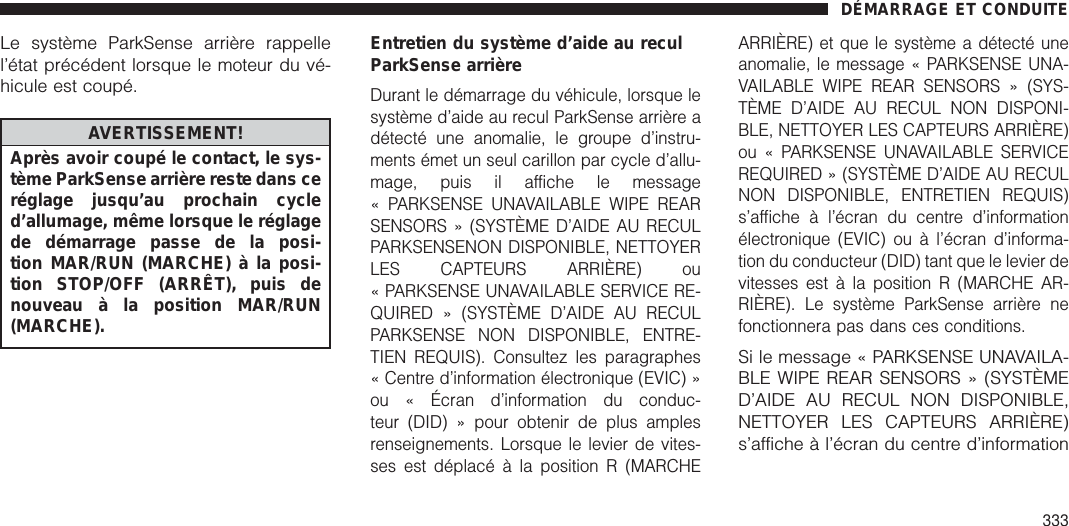 DÉMARRAGE ET CONDUITE

Le système ParkSense arrière rappelle l'état précédent lorsque le moteur du véhicule est coupé.

AVERTISSEMENT!

Après avoir coupé le contact, le système ParkSense arrière reste dans ce réglage jusqu'au prochain cycle d'allumage, même lorsque le réglage de démarrage passe de la position MAR/RUN (MARCHE) à la position STOP/OFF (ARRÊT), puis de nouveau à la position MAR/RUN (MARCHE).

Entretien du système d'aide au recul ParkSense arrière

Durant le démarrage du véhicule, lorsque le système d'aide au recul ParkSense arrière a détecté une anomalie, le groupe d'instruments émet un seul carillon par cycle d'allumage, puis il affiche le message « PARKSENSE UNAVAILABLE WIPE REAR SENSORS » (SYSTÈME D'AIDE AU RECUL PARKSENSENON DISPONIBLE, NETTOYER LES CAPTEURS ARRIÈRE) ou « PARKSENSE UNAVAILABLE SERVICE REQUIRED » (SYSTÈME D'AIDE AU RECUL PARKSENSE NON DISPONIBLE, ENTRETIEN REQUIS). Consultez les paragraphes « Centre d'information électronique (EVIC) » ou « Écran d'information du conducteur (DID) » pour obtenir de plus amples renseignements. Lorsque le levier de vitesses est déplacé à la position R (MARCHE ARRIÈRE) et que le système a détecté une anomalie, le message « PARKSENSE UNAVAILABLE WIPE REAR SENSORS » (SYSTÈME D'AIDE AU RECUL NON DISPONIBLE, NETTOYER LES CAPTEURS ARRIÈRE) ou « PARKSENSE UNAVAILABLE SERVICE REQUIRED » (SYSTÈME D'AIDE AU RECUL NON DISPONIBLE, ENTRETIEN REQUIS) s'affiche à l'écran du centre d'information électronique (EVIC) ou à l'écran d'information du conducteur (DID) tant que le levier de vitesses est à la position R (MARCHE ARRIÈRE). Le système ParkSense arrière ne fonctionnera pas dans ces conditions.

Si le message « PARKSENSE UNAVAILABLE WIPE REAR SENSORS » (SYSTÈME D'AIDE AU RECUL NON DISPONIBLE, NETTOYER LES CAPTEURS ARRIÈRE) s'affiche à l'écran du centre d'information

333